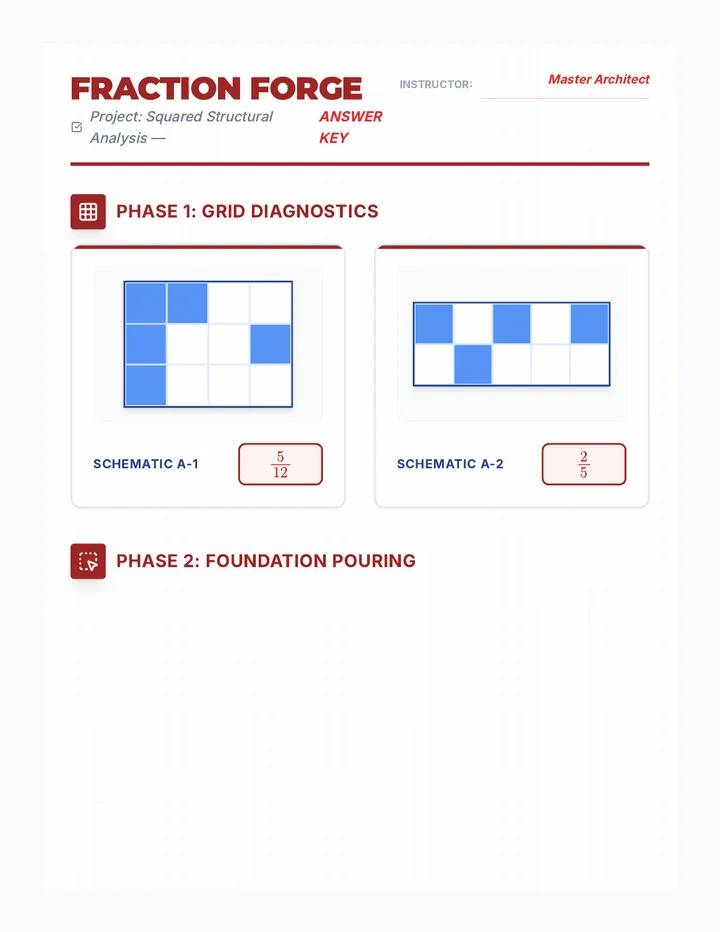 FRACTION FORGE

INSTRUCTOR: Master Architect

Project: Squared Structural Analysis — ANSWER KEY

PHASE 1: GRID DIAGNOSTICS

SCHEMATIC A-1 $\frac{5}{12}$

SCHEMATIC A-2 $\frac{2}{5}$

PHASE 2: FOUNDATION POURING